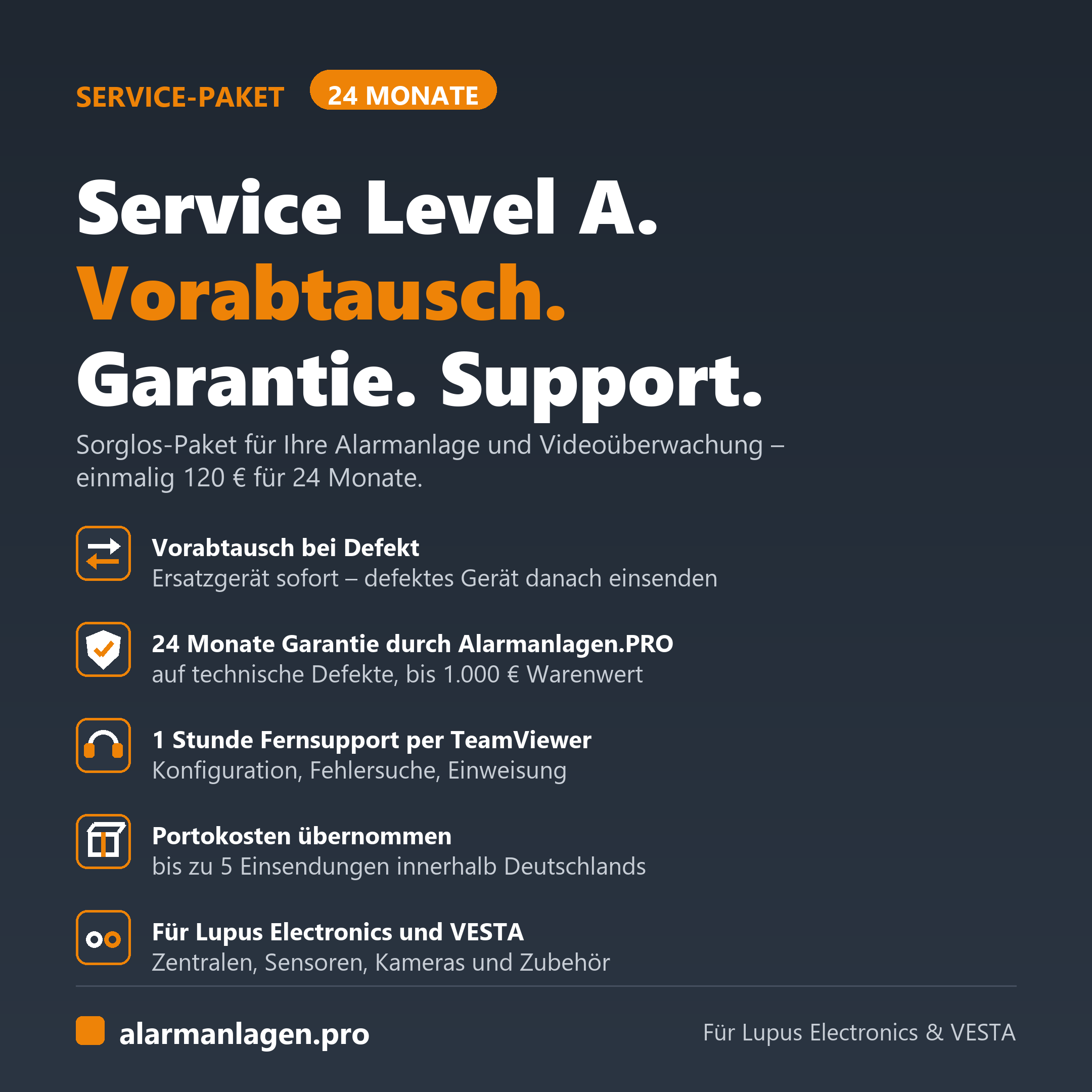 SERVICE-PAKET 24 MONATE

Service Level A.
Vorabtausch.
Garantie. Support.

Sorglos-Paket für Ihre Alarmanlage und Videoüberwachung – einmalig 120 € für 24 Monate.

Vorabtausch bei Defekt
Ersatzgerät sofort – defektes Gerät danach einsenden

24 Monate Garantie durch Alarmanlagen.PRO
auf technische Defekte, bis 1.000 € Warenwert

1 Stunde Fernsupport per TeamViewer
Konfiguration, Fehlersuche, Einweisung

Portokosten übernommen
bis zu 5 Einsendungen innerhalb Deutschlands

Für Lupus Electronics und VESTA
Zentralen, Sensoren, Kameras und Zubehör

alarmanlagen.pro

Für Lupus Electronics & VESTA